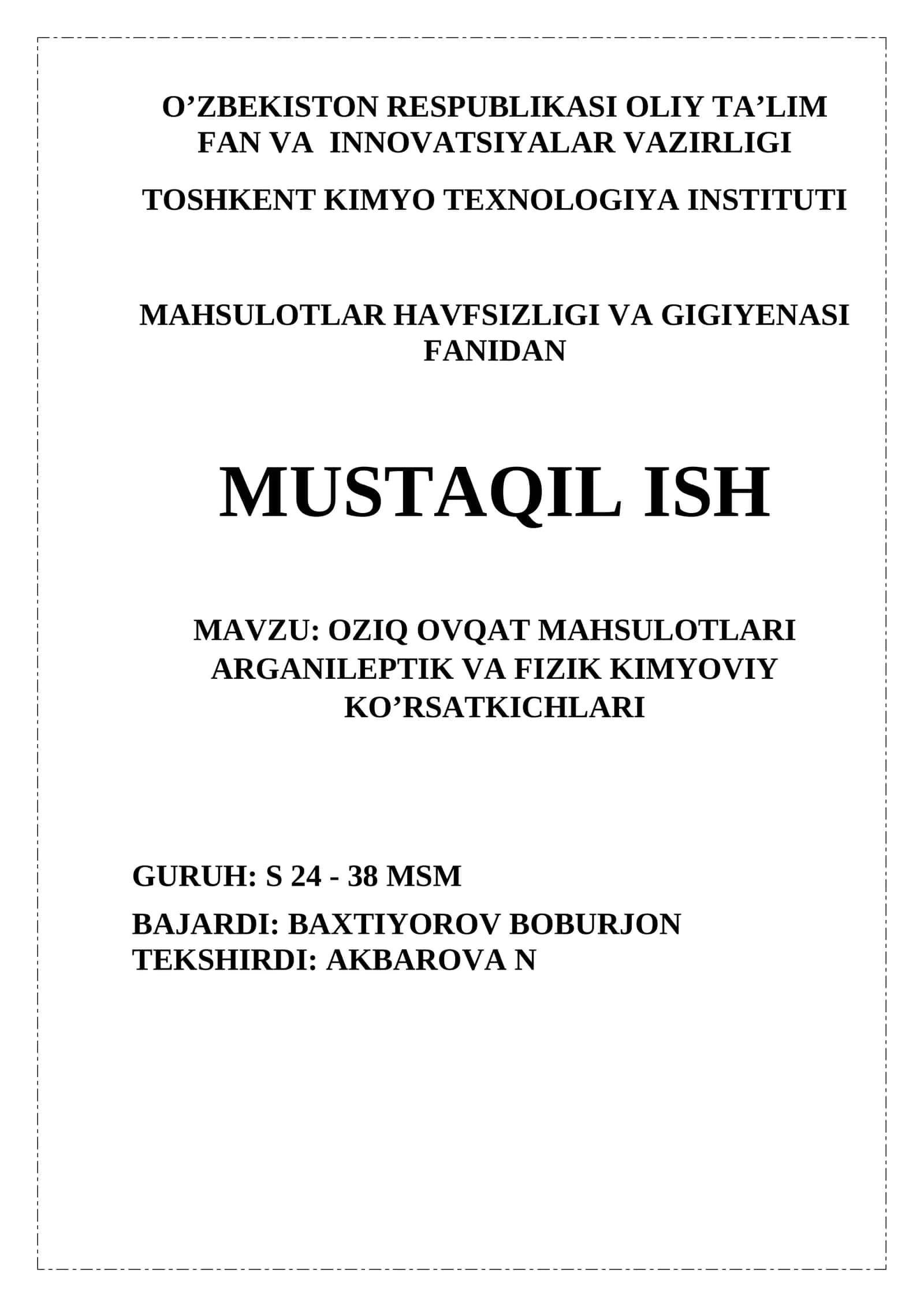 O’ZBEKISTON RESPUBLIKASI OLIY TA’LIM FAN VA INNOVATSIYALAR VAZIRLIGI

TOSHKENT KIMYO TEXNOLOGIYA INSTITUTI

MAHSULOTLAR HAVFSIZLIGI VA GIGIYENASI FANIDAN

MUSTAQIL ISH

MAVZU: OZIQ OVQAT MAHSULOTLARI ARGANILEPTIK VA FIZIK KIMYOVIY KO’RSATKICHLARI

GURUH: S 24 - 38 MSM

BAJARDI: BAXTIYOROV BOBURJON
TEKSHIRDI: AKBAROVA N